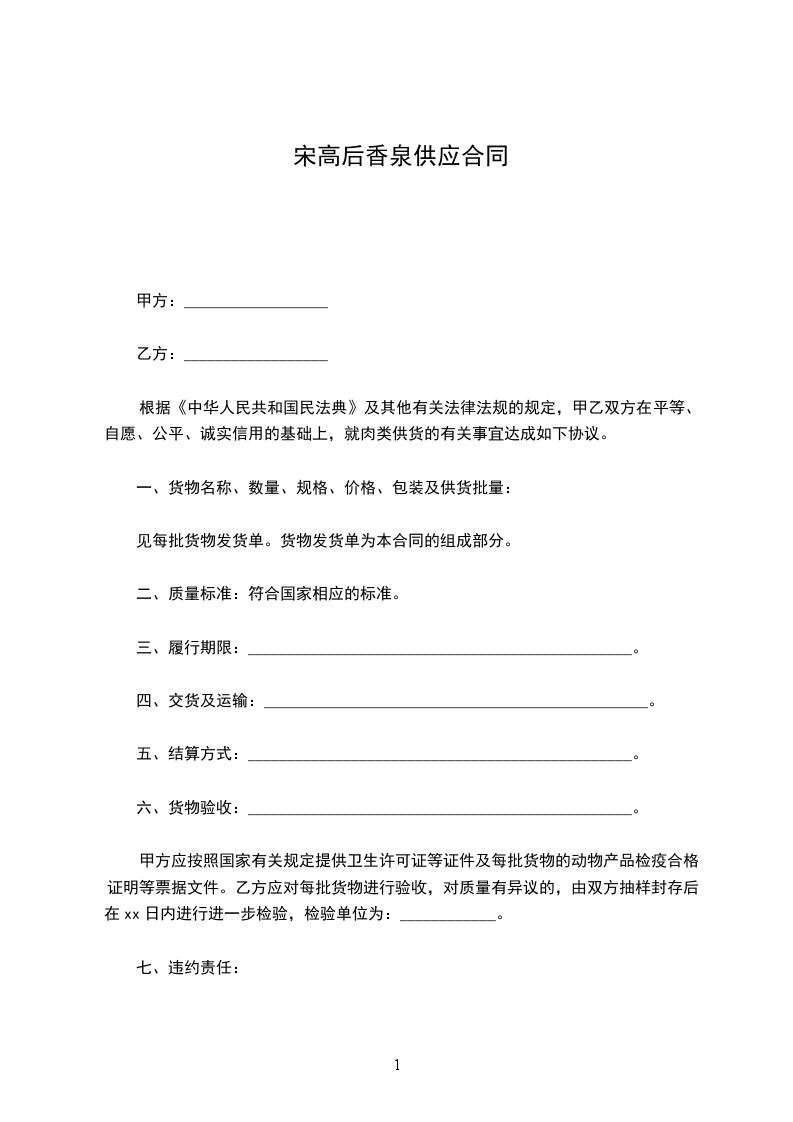 宋高后香泉供应合同

甲方：__________________

乙方：__________________

根据《中华人民共和国民法典》及其他有关法律法规的规定，甲乙双方在平等、自愿、公平、诚实信用的基础上，就肉类供货的有关事宜达成如下协议。

一、货物名称、数量、规格、价格、包装及供货批量：

见每批货物发货单。货物发货单为本合同的组成部分。

二、质量标准：符合国家相应的标准。

三、履行期限：________________________________________________。

四、交货及运输：________________________________________________。

五、结算方式：________________________________________________。

六、货物验收：________________________________________________。

甲方应按照国家有关规定提供卫生许可证等证件及每批货物的动物产品检疫合格证明等票据文件。乙方应对每批货物进行验收，对质量有异议的，由双方抽样封存后在 xx 日内进行进一步检验，检验单位为：____________。

七、违约责任：

1